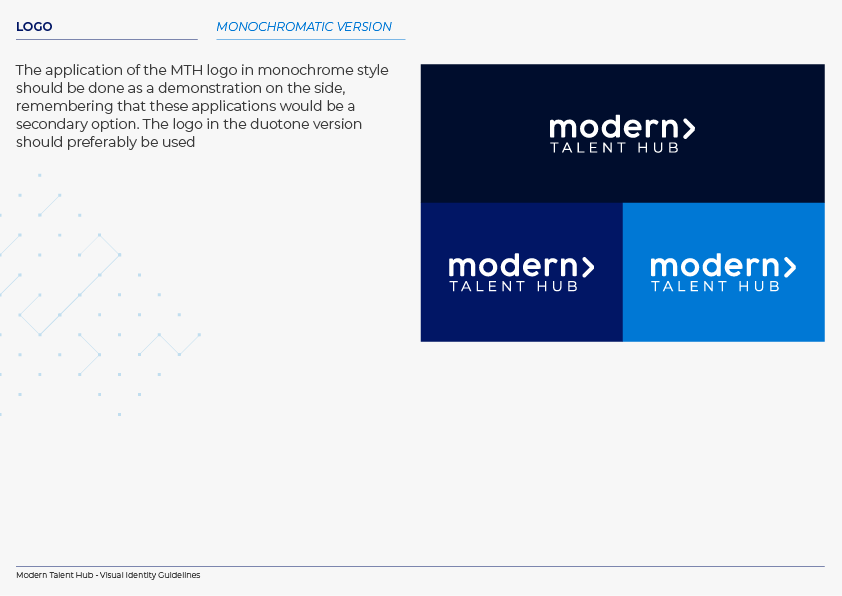 LOGO

MONOCHROMATIC VERSION

The application of the MTH logo in monochrome style should be done as a demonstration on the side, remembering that these applications would be a secondary option. The logo in the duotone version should preferably be used

modern>
TALENT HUB

modern>
TALENT HUB

modern>
TALENT HUB

Modern Talent Hub - Visual Identity Guidelines